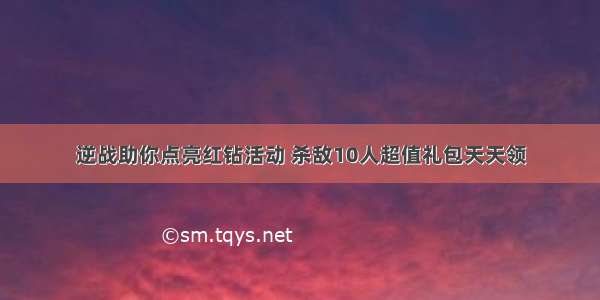 逆战助你点亮红钻活动 杀敌10人超值礼包天天领

©sm.tqys.net